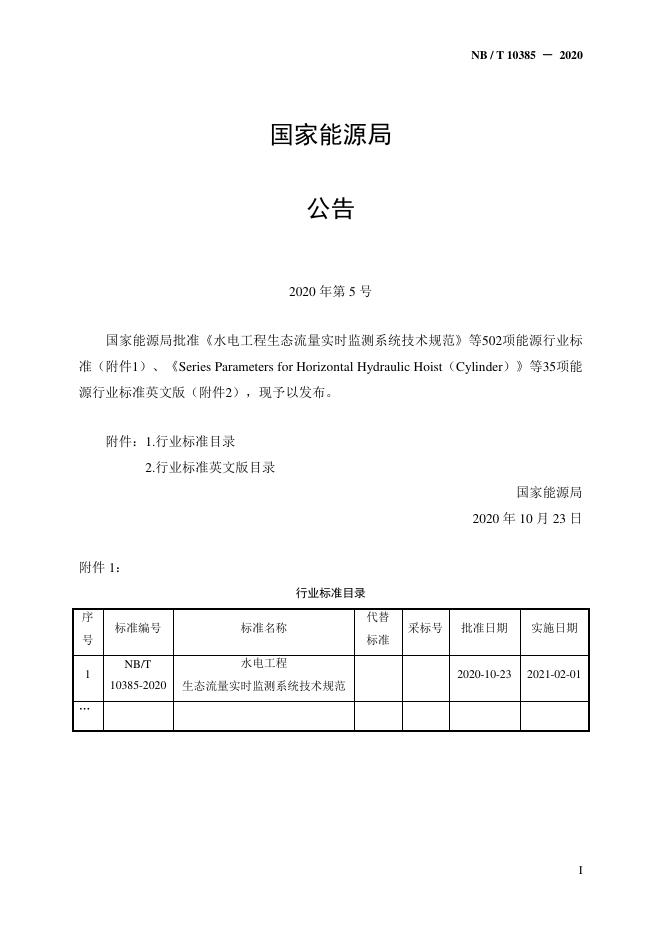 NB / T 10385 — 2020

国家能源局

公告

2020 年第 5 号

国家能源局批准《水电工程生态流量实时监测系统技术规范》等502项能源行业标准（附件1）、《Series Parameters for Horizontal Hydraulic Hoist（Cylinder）》等35项能源行业标准英文版（附件2），现予以发布。

附件：1.行业标准目录

2.行业标准英文版目录

国家能源局

2020 年 10 月 23 日

附件 1：

行业标准目录

| 序号 | 标准编号 | 标准名称 | 代替标准 | 采标号 | 批准日期 | 实施日期 |
|---|---|---|---|---|---|---|
| 1 | NB/T 10385-2020 | 水电工程 生态流量实时监测系统技术规范 | | | 2020-10-23 | 2021-02-01 |
| … | | | | | | |

I